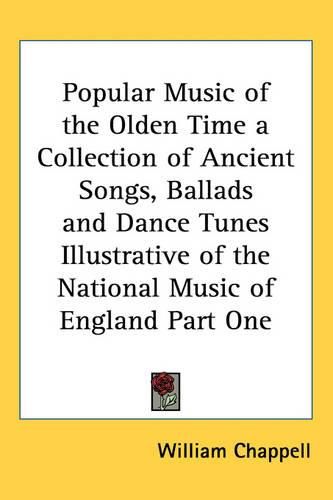 Popular Music of the Olden Time a Collection of Ancient Songs, Ballads and Dance Tunes Illustrative of the National Music of England Part One

William Chappell